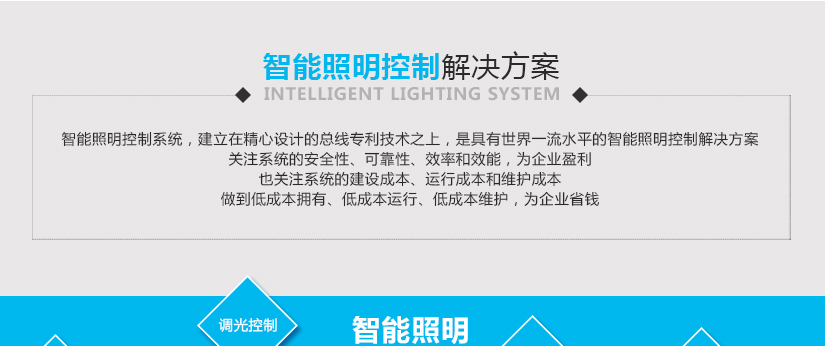 智能照明控制解决方案
INTELLIGENT LIGHTING SYSTEM

智能照明控制系统，建立在精心设计的总线专利技术之上，是具有世界一流水平的智能照明控制解决方案
关注系统的安全性、可靠性、效率和效能，为企业盈利
也关注系统的建设成本、运行成本和维护成本
做到低成本拥有、低成本运行、低成本维护，为企业省钱

调光控制
智能照明